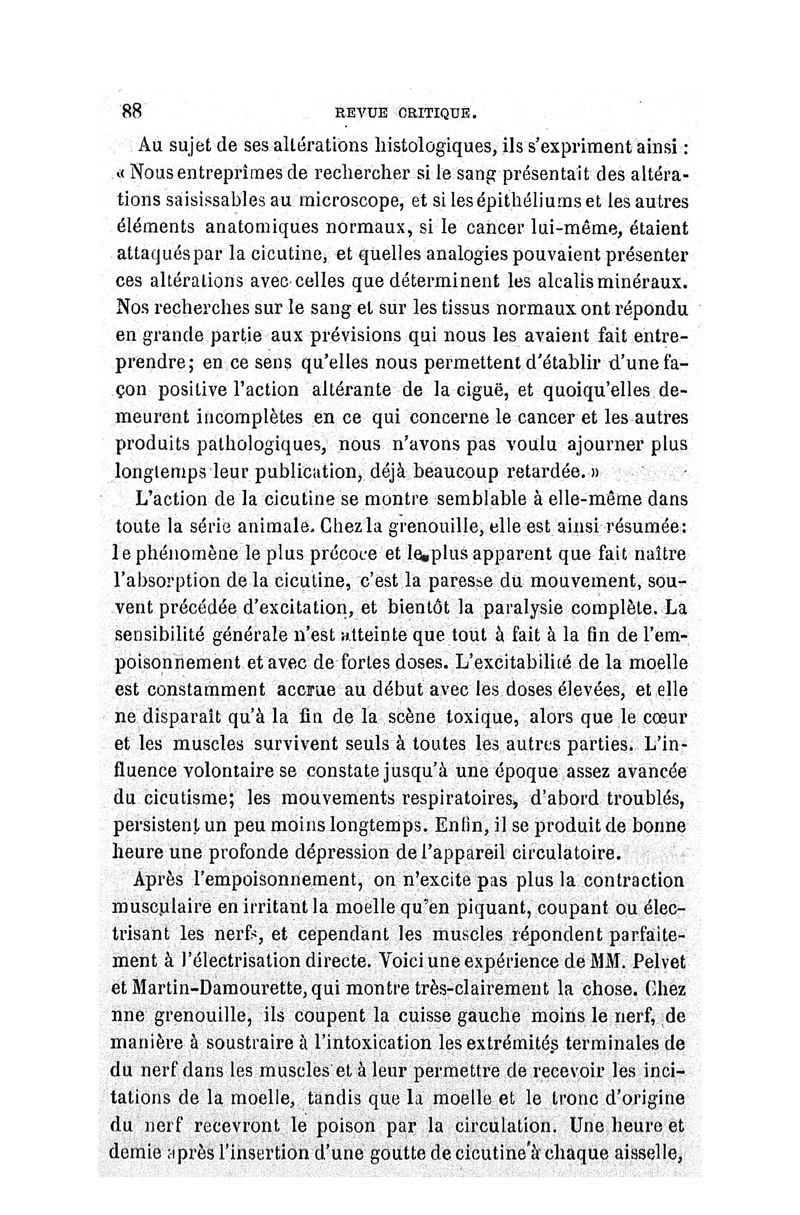 88 REVUE CRITIQUE.

Au sujet de ses altérations histologiques, ils s'expriment ainsi : « Nous entreprîmes de rechercher si le sang présentait des altérations saisissables au microscope, et si les épithéliums et les autres éléments anatomiques normaux, si le cancer lui-même, étaient attaqués par la cicutine, et quelles analogies pouvaient présenter ces altérations avec celles que déterminent les alcalis minéraux. Nos recherches sur le sang et sur les tissus normaux ont répondu en grande partie aux prévisions qui nous les avaient fait entreprendre; en ce sens qu'elles nous permettent d'établir d'une façon positive l'action altérante de la ciguë, et quoiqu'elles demeurent incomplètes en ce qui concerne le cancer et les autres produits pathologiques, nous n'avons pas voulu ajourner plus longtemps leur publication, déjà beaucoup retardée. »

L'action de la cicutine se montre semblable à elle-même dans toute la série animale. Chez la grenouille, elle est ainsi résumée: le phénomène le plus précoce et le plus apparent que fait naître l'absorption de la cicutine, c'est la paresse du mouvement, souvent précédée d'excitation, et bientôt la paralysie complète. La sensibilité générale n'est atteinte que tout à fait à la fin de l'empoisonnement et avec de fortes doses. L'excitabilité de la moelle est constamment accrue au début avec les doses élevées, et elle ne disparaît qu'à la fin de la scène toxique, alors que le cœur et les muscles survivent seuls à toutes les autres parties. L'influence volontaire se constate jusqu'à une époque assez avancée du cicutisme; les mouvements respiratoires, d'abord troublés, persistent un peu moins longtemps. Enfin, il se produit de bonne heure une profonde dépression de l'appareil circulatoire.

Après l'empoisonnement, on n'excite pas plus la contraction musculaire en irritant la moelle qu'en piquant, coupant ou électrisant les nerfs, et cependant les muscles répondent parfaitement à l'électrisation directe. Voici une expérience de MM. Pelvet et Martin-Damourette, qui montre très-clairement la chose. Chez nne grenouille, ils coupent la cuisse gauche moins le nerf, de manière à soustraire à l'intoxication les extrémités terminales de du nerf dans les muscles et à leur permettre de recevoir les incitations de la moelle, tandis que la moelle et le tronc d'origine du nerf recevront le poison par la circulation. Une heure et demie après l'insertion d'une goutte de cicutine à chaque aisselle,